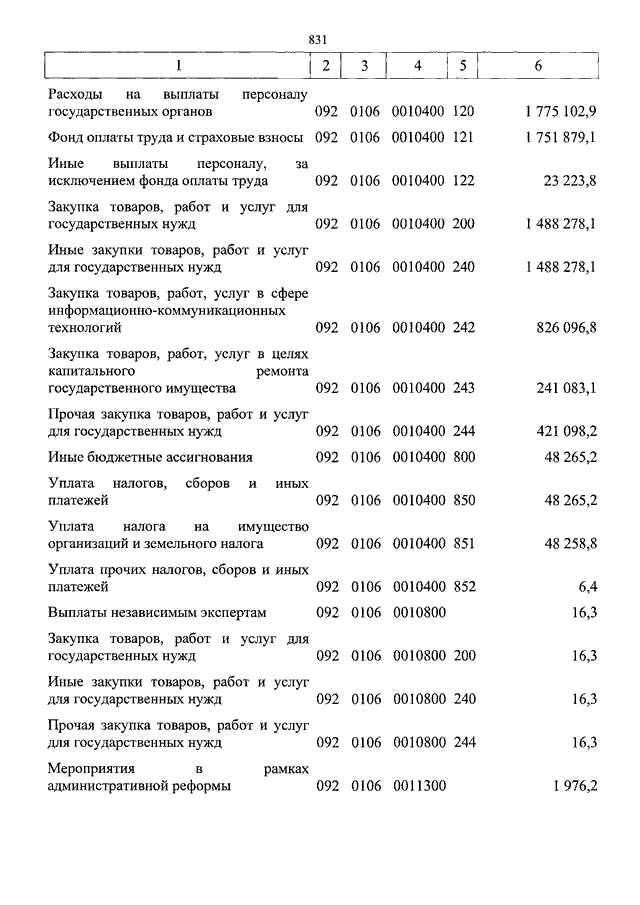 831

| 1 | 2 | 3 | 4 | 5 | 6 |
|---|---|---|---|---|---|
| Расходы на выплаты персоналу государственных органов | 092 | 0106 | 0010400 | 120 | 1 775 102,9 |
| Фонд оплаты труда и страховые взносы | 092 | 0106 | 0010400 | 121 | 1 751 879,1 |
| Иные выплаты персоналу, за исключением фонда оплаты труда | 092 | 0106 | 0010400 | 122 | 23 223,8 |
| Закупка товаров, работ и услуг для государственных нужд | 092 | 0106 | 0010400 | 200 | 1 488 278,1 |
| Иные закупки товаров, работ и услуг для государственных нужд | 092 | 0106 | 0010400 | 240 | 1 488 278,1 |
| Закупка товаров, работ, услуг в сфере информационно-коммуникационных технологий | 092 | 0106 | 0010400 | 242 | 826 096,8 |
| Закупка товаров, работ, услуг в целях капитального ремонта государственного имущества | 092 | 0106 | 0010400 | 243 | 241 083,1 |
| Прочая закупка товаров, работ и услуг для государственных нужд | 092 | 0106 | 0010400 | 244 | 421 098,2 |
| Иные бюджетные ассигнования | 092 | 0106 | 0010400 | 800 | 48 265,2 |
| Уплата налогов, сборов и иных платежей | 092 | 0106 | 0010400 | 850 | 48 265,2 |
| Уплата налога на имущество организаций и земельного налога | 092 | 0106 | 0010400 | 851 | 48 258,8 |
| Уплата прочих налогов, сборов и иных платежей | 092 | 0106 | 0010400 | 852 | 6,4 |
| Выплаты независимым экспертам | 092 | 0106 | 0010800 | | 16,3 |
| Закупка товаров, работ и услуг для государственных нужд | 092 | 0106 | 0010800 | 200 | 16,3 |
| Иные закупки товаров, работ и услуг для государственных нужд | 092 | 0106 | 0010800 | 240 | 16,3 |
| Прочая закупка товаров, работ и услуг для государственных нужд | 092 | 0106 | 0010800 | 244 | 16,3 |
| Мероприятия в рамках административной реформы | 092 | 0106 | 0011300 | | 1 976,2 |